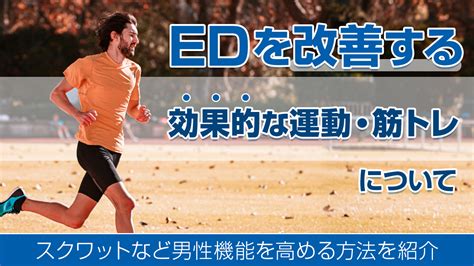 EDを改善する

効果的な運動・筋トレ

について

スクワットなど男性機能を高める方法を紹介